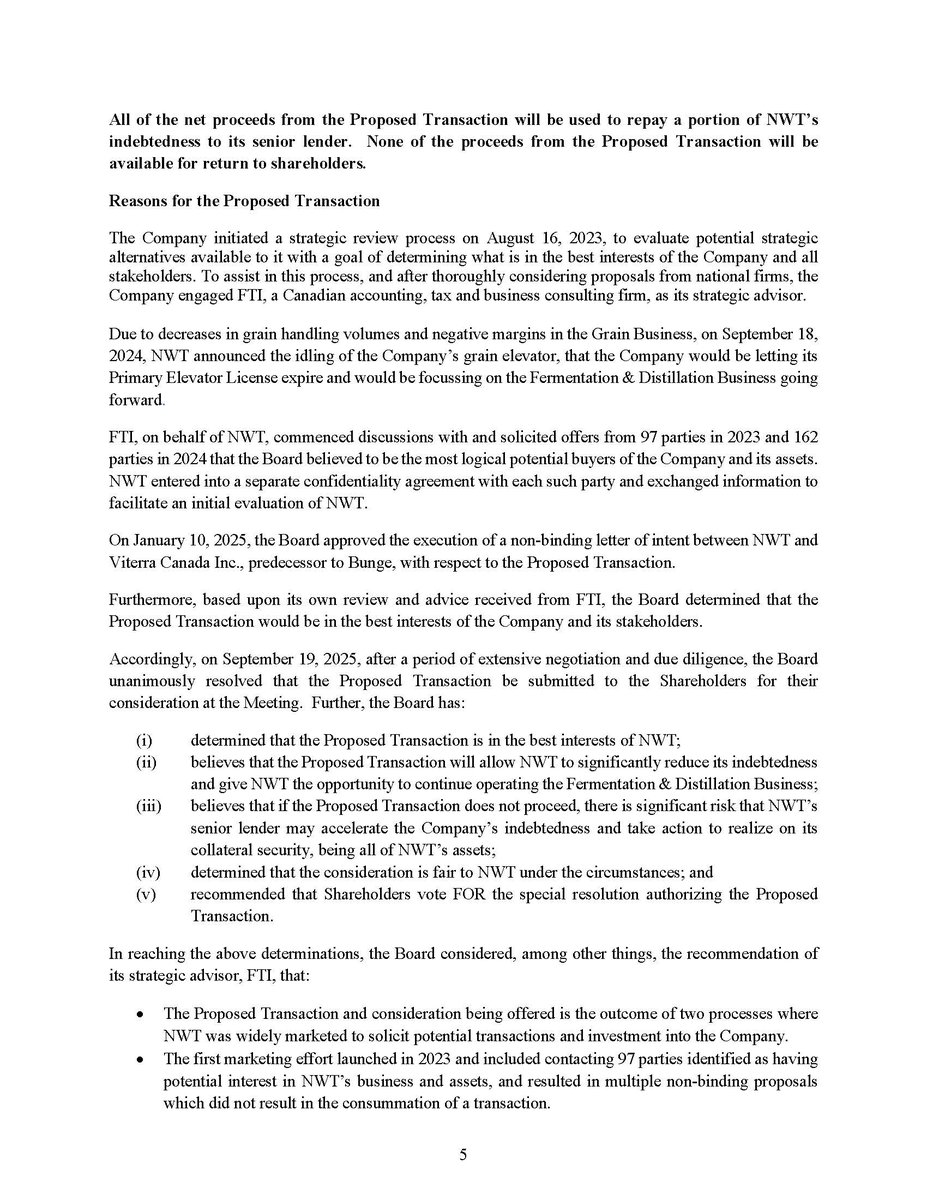 All of the net proceeds from the Proposed Transaction will be used to repay a portion of NWT's indebtedness to its senior lender. None of the proceeds from the Proposed Transaction will be available for return to shareholders.

Reasons for the Proposed Transaction

The Company initiated a strategic review process on August 16, 2023, to evaluate potential strategic alternatives available to it with a goal of determining what is in the best interests of the Company and all stakeholders. To assist in this process, and after thoroughly considering proposals from national firms, the Company engaged FTI, a Canadian accounting, tax and business consulting firm, as its strategic advisor.

Due to decreases in grain handling volumes and negative margins in the Grain Business, on September 18, 2024, NWT announced the idling of the Company's grain elevator, that the Company would be letting its Primary Elevator License expire and would be focussing on the Fermentation & Distillation Business going forward.

FTI, on behalf of NWT, commenced discussions with and solicited offers from 97 parties in 2023 and 162 parties in 2024 that the Board believed to be the most logical potential buyers of the Company and its assets. NWT entered into a separate confidentiality agreement with each such party and exchanged information to facilitate an initial evaluation of NWT.

On January 10, 2025, the Board approved the execution of a non-binding letter of intent between NWT and Viterra Canada Inc., predecessor to Bunge, with respect to the Proposed Transaction.

Furthermore, based upon its own review and advice received from FTI, the Board determined that the Proposed Transaction would be in the best interests of the Company and its stakeholders.

Accordingly, on September 19, 2025, after a period of extensive negotiation and due diligence, the Board unanimously resolved that the Proposed Transaction be submitted to the Shareholders for their consideration at the Meeting. Further, the Board has:

(i) determined that the Proposed Transaction is in the best interests of NWT;
(ii) believes that the Proposed Transaction will allow NWT to significantly reduce its indebtedness and give NWT the opportunity to continue operating the Fermentation & Distillation Business;
(iii) believes that if the Proposed Transaction does not proceed, there is significant risk that NWT's senior lender may accelerate the Company's indebtedness and take action to realize on its collateral security, being all of NWT's assets;
(iv) determined that the consideration is fair to NWT under the circumstances; and
(v) recommended that Shareholders vote FOR the special resolution authorizing the Proposed Transaction.

In reaching the above determinations, the Board considered, among other things, the recommendation of its strategic advisor, FTI, that:

• The Proposed Transaction and consideration being offered is the outcome of two processes where NWT was widely marketed to solicit potential transactions and investment into the Company.
• The first marketing effort launched in 2023 and included contacting 97 parties identified as having potential interest in NWT's business and assets, and resulted in multiple non-binding proposals which did not result in the consummation of a transaction.

5